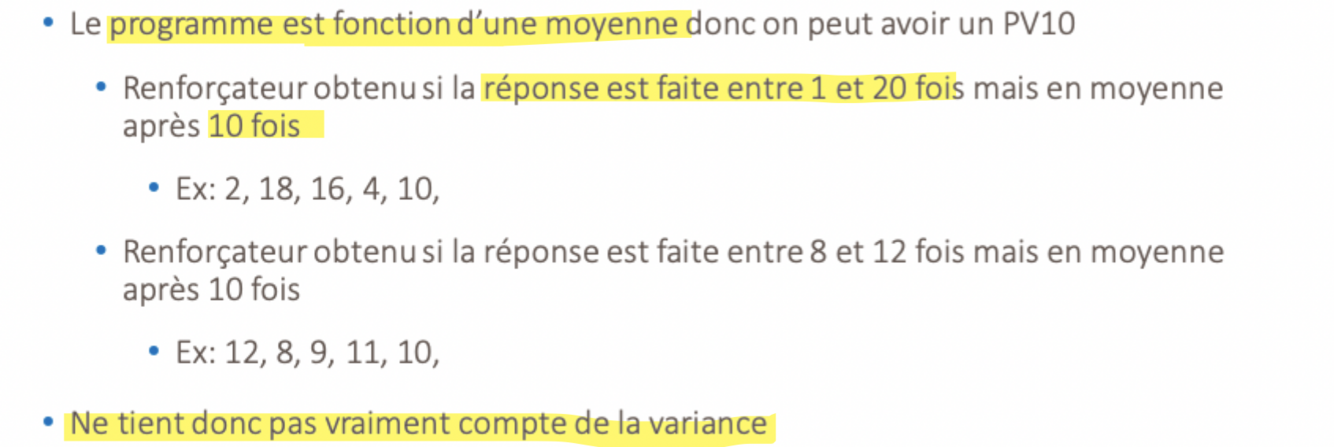 • Le programme est fonction d'une moyenne donc on peut avoir un PV10

• Renforçateur obtenu si la réponse est faite entre 1 et 20 fois mais en moyenne après 10 fois

• Ex: 2, 18, 16, 4, 10,

• Renforçateur obtenu si la réponse est faite entre 8 et 12 fois mais en moyenne après 10 fois

• Ex: 12, 8, 9, 11, 10,

• Ne tient donc pas vraiment compte de la variance